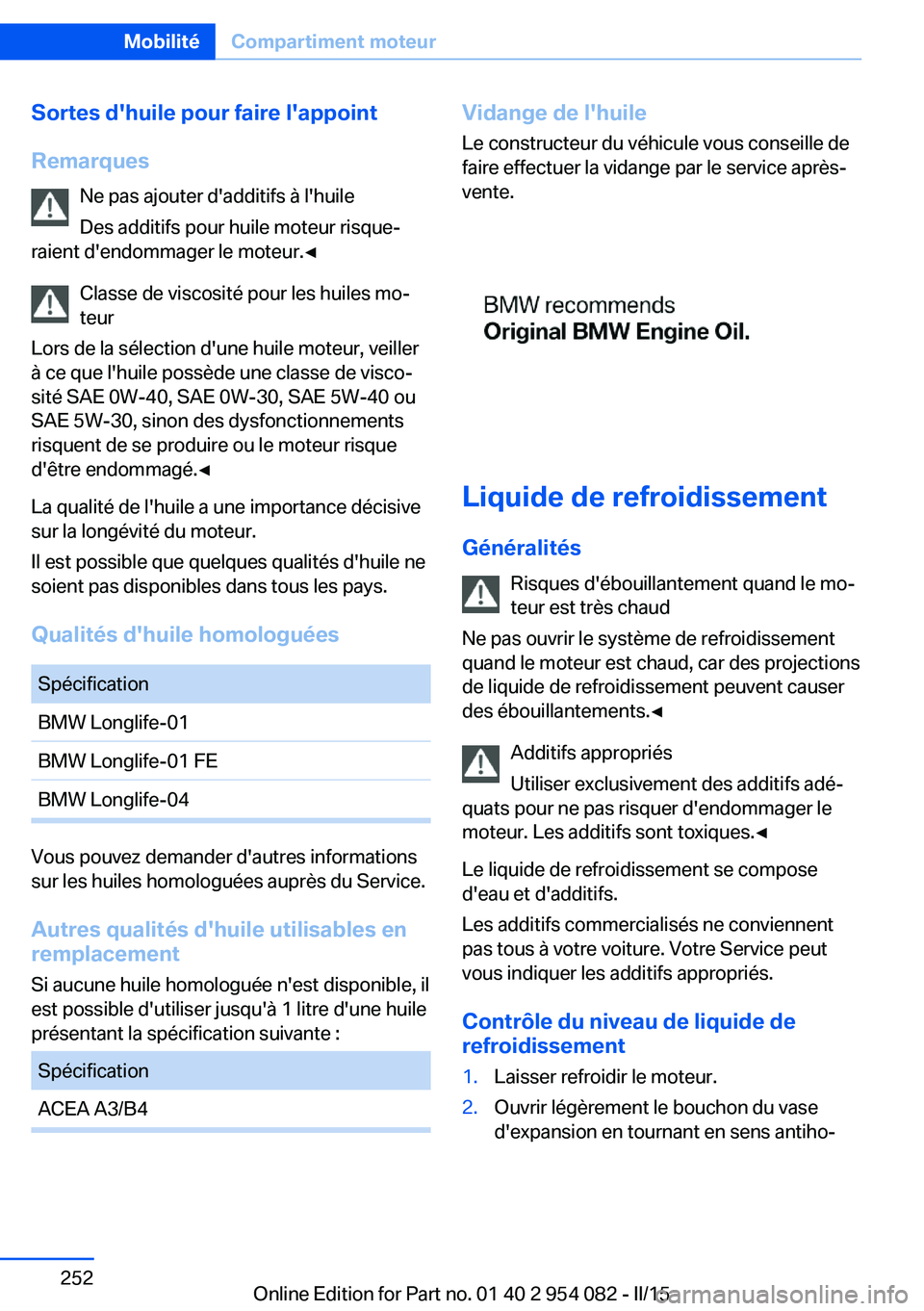 Mobilité Compartiment moteur

Sortes d'huile pour faire l'appoint

Remarques

Ne pas ajouter d'additifs à l'huile

Des additifs pour huile moteur risqueraient d'endommager le moteur.◄

Classe de viscosité pour les huiles moteur

Lors de la sélection d'une huile moteur, veiller à ce que l'huile possède une classe de viscosité SAE 0W-40, SAE 0W-30, SAE 5W-40 ou SAE 5W-30, sinon des dysfonctionnements risquent de se produire ou le moteur risque d'être endommagé.◄

La qualité de l'huile a une importance décisive sur la longévité du moteur.

Il est possible que quelques qualités d'huile ne soient pas disponibles dans tous les pays.

Qualités d'huile homologuées

| Spécification |
|---|
| BMW Longlife-01 |
| BMW Longlife-01 FE |
| BMW Longlife-04 |

Vous pouvez demander d'autres informations sur les huiles homologuées auprès du Service.

Autres qualités d'huile utilisables en remplacement

Si aucune huile homologuée n'est disponible, il est possible d'utiliser jusqu'à 1 litre d'une huile présentant la spécification suivante :

| Spécification |
|---|
| ACEA A3/B4 |

Vidange de l'huile

Le constructeur du véhicule vous conseille de faire effectuer la vidange par le service après-vente.

BMW recommends
Original BMW Engine Oil.

Liquide de refroidissement

Généralités

Risques d'ébouillantement quand le moteur est très chaud

Ne pas ouvrir le système de refroidissement quand le moteur est chaud, car des projections de liquide de refroidissement peuvent causer des ébouillantements.◄

Additifs appropriés

Utiliser exclusivement des additifs adéquats pour ne pas risquer d'endommager le moteur. Les additifs sont toxiques.◄

Le liquide de refroidissement se compose d'eau et d'additifs.

Les additifs commercialisés ne conviennent pas tous à votre voiture. Votre Service peut vous indiquer les additifs appropriés.

Contrôle du niveau de liquide de refroidissement

1. Laisser refroidir le moteur.
2. Ouvrir légèrement le bouchon du vase d'expansion en tournant en sens antiho-

252

Online Edition for Part no. 01 40 2 954 082 - II/15 carmanualsonline.info